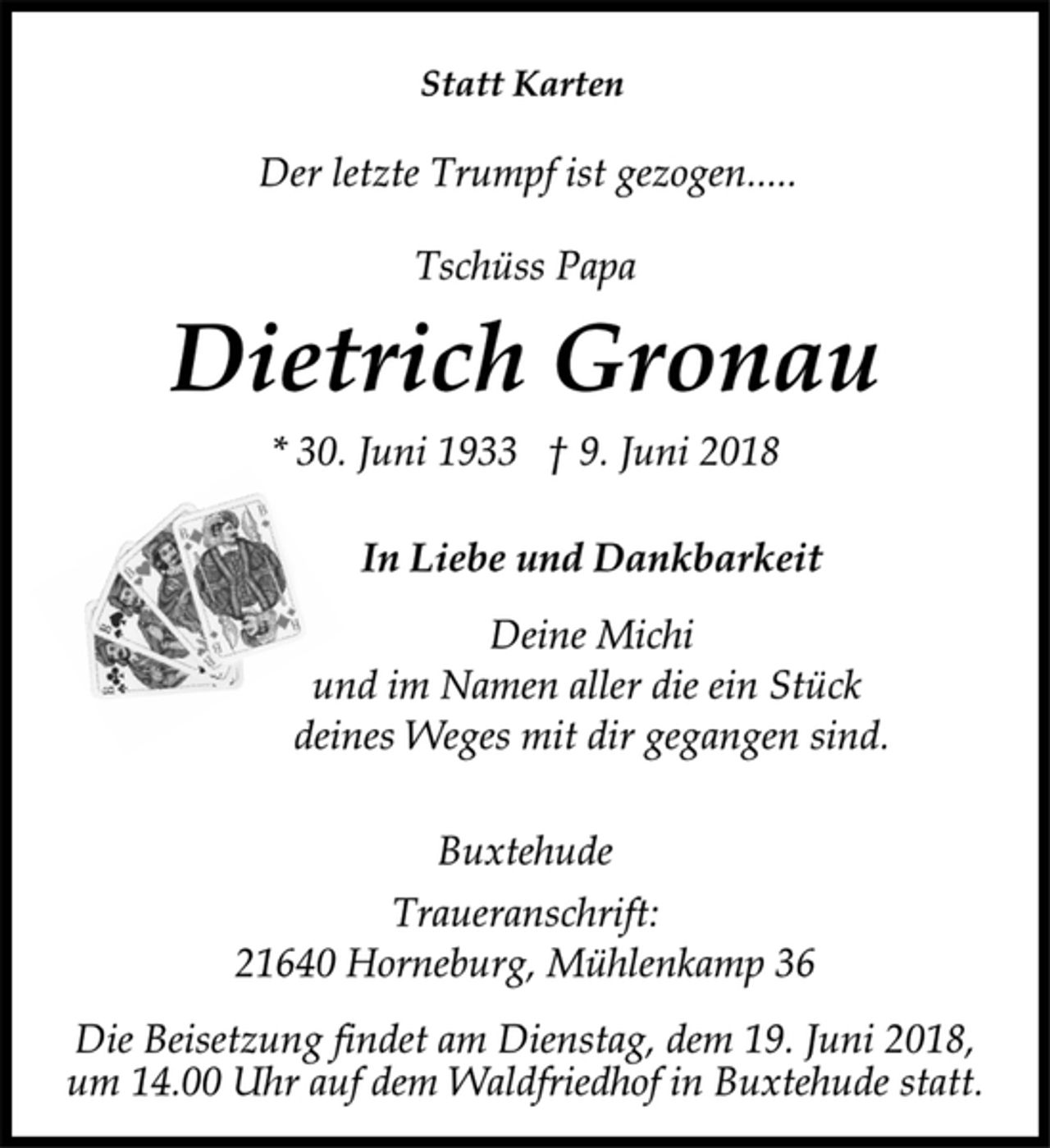 Statt Karten

Der letzte Trumpf ist gezogen.....

Tschüss Papa

Dietrich Gronau

* 30. Juni 1933 † 9. Juni 2018

In Liebe und Dankbarkeit

Deine Michi
und im Namen aller die ein Stück
deines Weges mit dir gegangen sind.

Buxtehude

Traueranschrift:
21640 Horneburg, Mühlenkamp 36

Die Beisetzung findet am Dienstag, dem 19. Juni 2018, um 14.00 Uhr auf dem Waldfriedhof in Buxtehude statt.